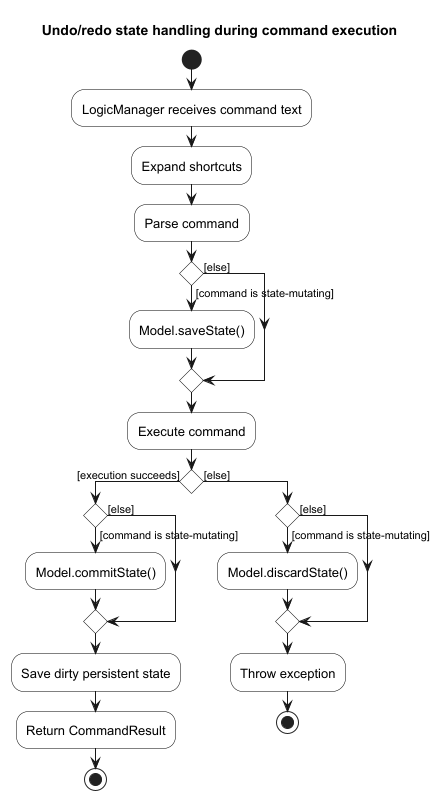 Undo/redo state handling during command execution

LogicManager receives command text

Expand shortcuts

Parse command

[else]

[command is state-mutating]

Model.saveState()

Execute command

[execution succeeds]

[else]

[else]

[command is state-mutating]

Model.commitState()

Save dirty persistent state

Return CommandResult

[else]

[command is state-mutating]

Model.discardState()

Throw exception